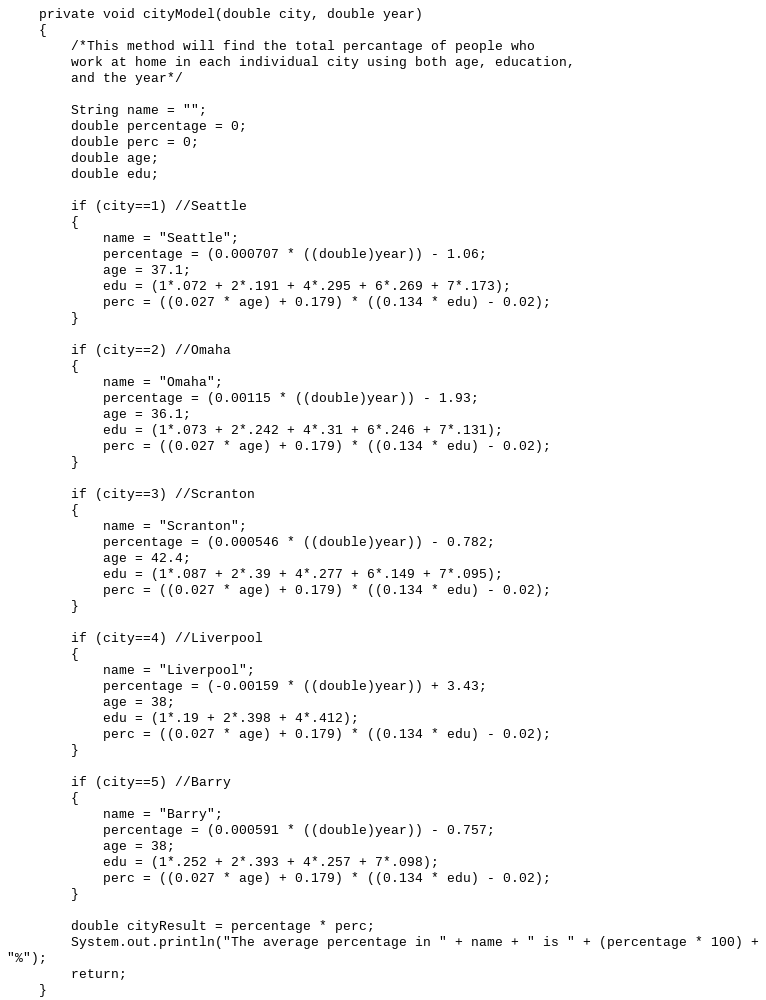 private void cityModel(double city, double year)
{
/*This method will find the total percantage of people who work at home in each individual city using both age, education, and the year*/

String name = "";
double percentage = 0;
double perc = 0;
double age;
double edu;

if (city==1) //Seattle
{
name = "Seattle";
percentage = (0.000707 * ((double)year)) - 1.06;
age = 37.1;
edu = (1*.072 + 2*.191 + 4*.295 + 6*.269 + 7*.173);
perc = ((0.027 * age) + 0.179) * ((0.134 * edu) - 0.02);
}

if (city==2) //Omaha
{
name = "Omaha";
percentage = (0.00115 * ((double)year)) - 1.93;
age = 36.1;
edu = (1*.073 + 2*.242 + 4*.31 + 6*.246 + 7*.131);
perc = ((0.027 * age) + 0.179) * ((0.134 * edu) - 0.02);
}

if (city==3) //Scranton
{
name = "Scranton";
percentage = (0.000546 * ((double)year)) - 0.782;
age = 42.4;
edu = (1*.087 + 2*.39 + 4*.277 + 6*.149 + 7*.095);
perc = ((0.027 * age) + 0.179) * ((0.134 * edu) - 0.02);
}

if (city==4) //Liverpool
{
name = "Liverpool";
percentage = (-0.00159 * ((double)year)) + 3.43;
age = 38;
edu = (1*.19 + 2*.398 + 4*.412);
perc = ((0.027 * age) + 0.179) * ((0.134 * edu) - 0.02);
}

if (city==5) //Barry
{
name = "Barry";
percentage = (0.000591 * ((double)year)) - 0.757;
age = 38;
edu = (1*.252 + 2*.393 + 4*.257 + 7*.098);
perc = ((0.027 * age) + 0.179) * ((0.134 * edu) - 0.02);
}

double cityResult = percentage * perc;
System.out.println("The average percentage in " + name + " is " + (percentage * 100) + "%");
return;
}